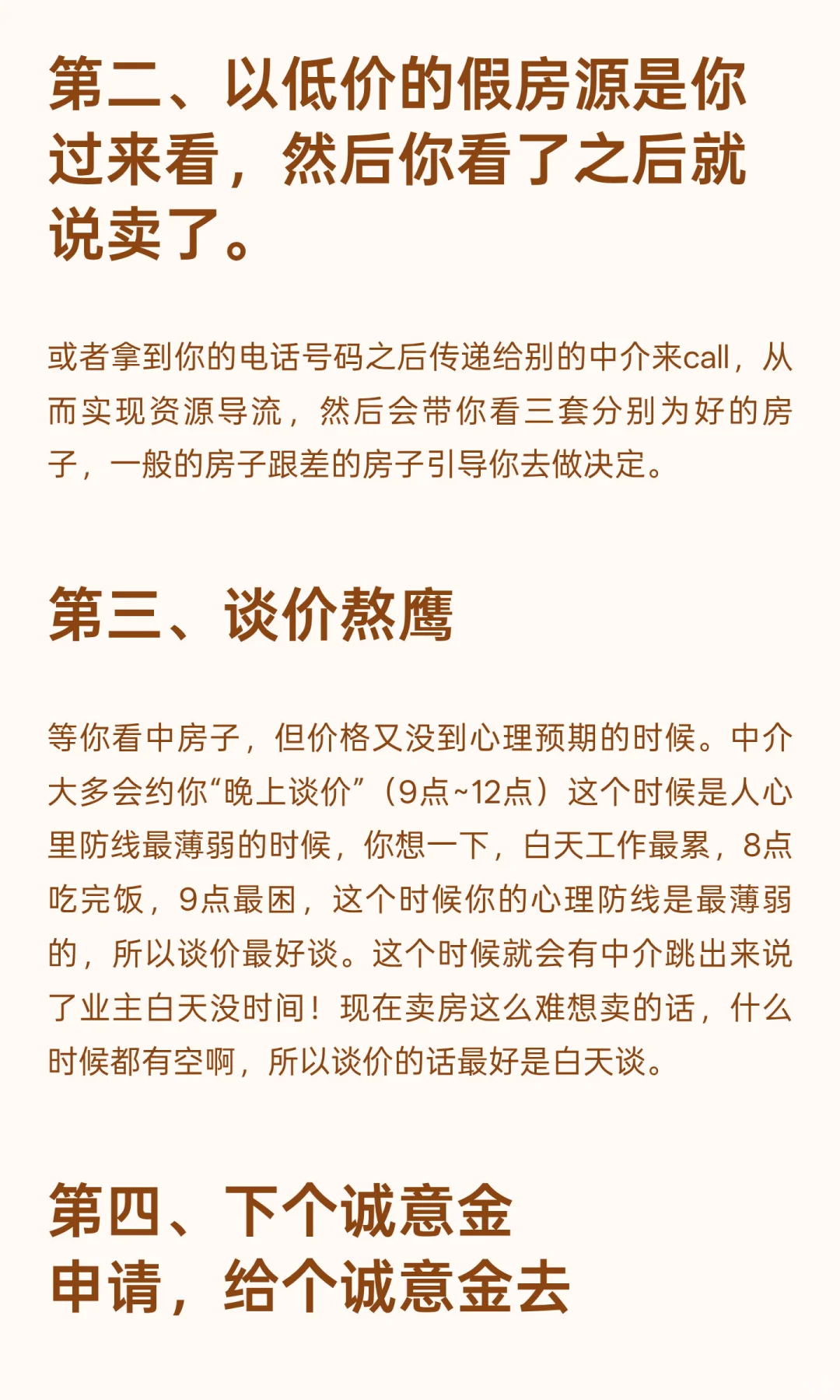 第二、以低价的假房源是你过来看，然后你看了之后就说卖了。

或者拿到你的电话号码之后传递给别的中介来call，从而实现资源导流，然后会带你看三套分别为好的房子，一般的房子跟差的房子引导你去做决定。

第三、谈价熬鹰

等你看中房子，但价格又没到心理预期的时候。中介大多会约你“晚上谈价”（9点~12点）这个时候是人心里防线最薄弱的时候，你想一下，白天工作最累，8点吃完饭，9点最困，这个时候你的心理防线是最薄弱的，所以谈价最好谈。这个时候就会有中介跳出来说了业主白天没时间！现在卖房这么难想卖的话，什么时候都有空啊，所以谈价的话最好是白天谈。

第四、下个诚意金申请，给个诚意金去